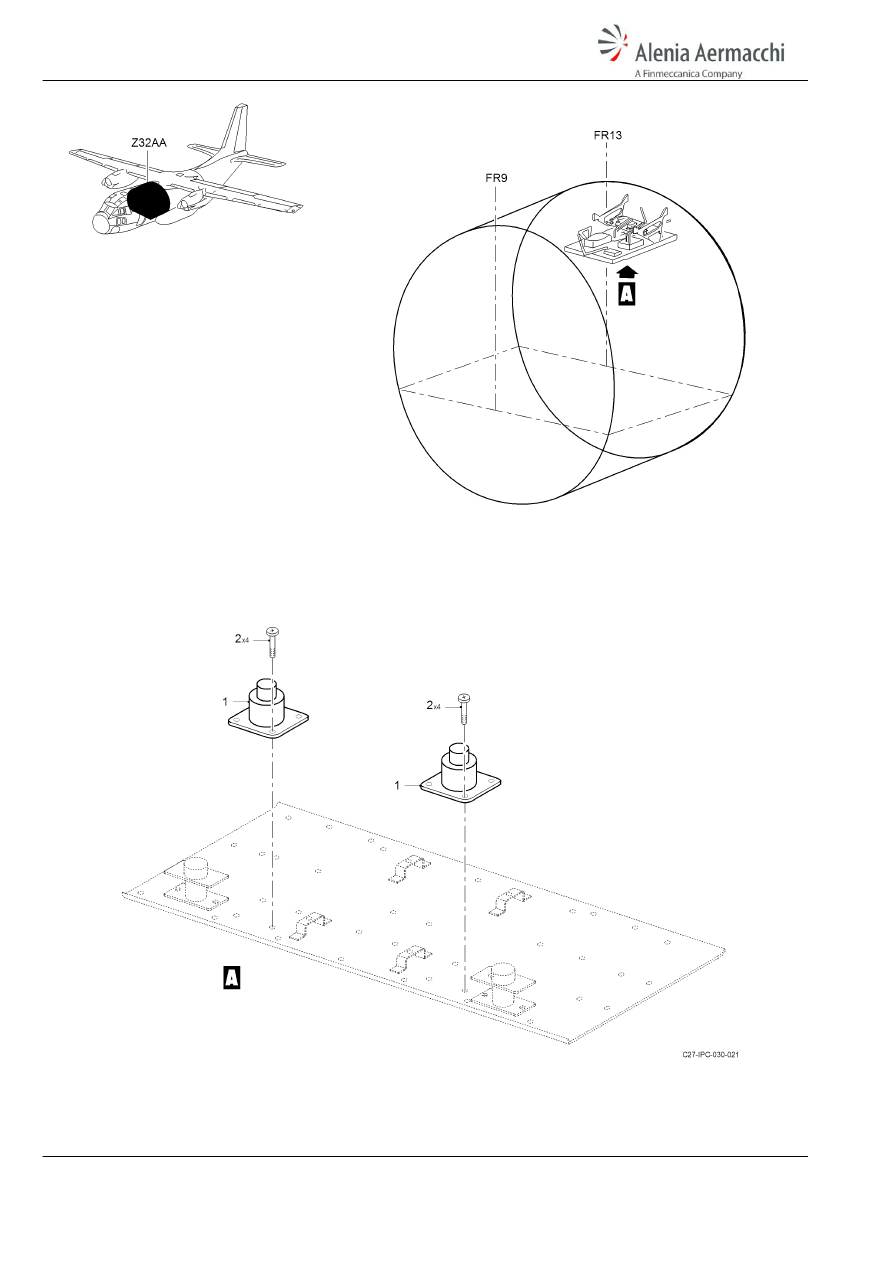 Alenia Aermacchi
A Finmeccanica Company

Z32AA

FR13

FR9

A

2x4

1

2x4

1

A

C27-IPC-030-021